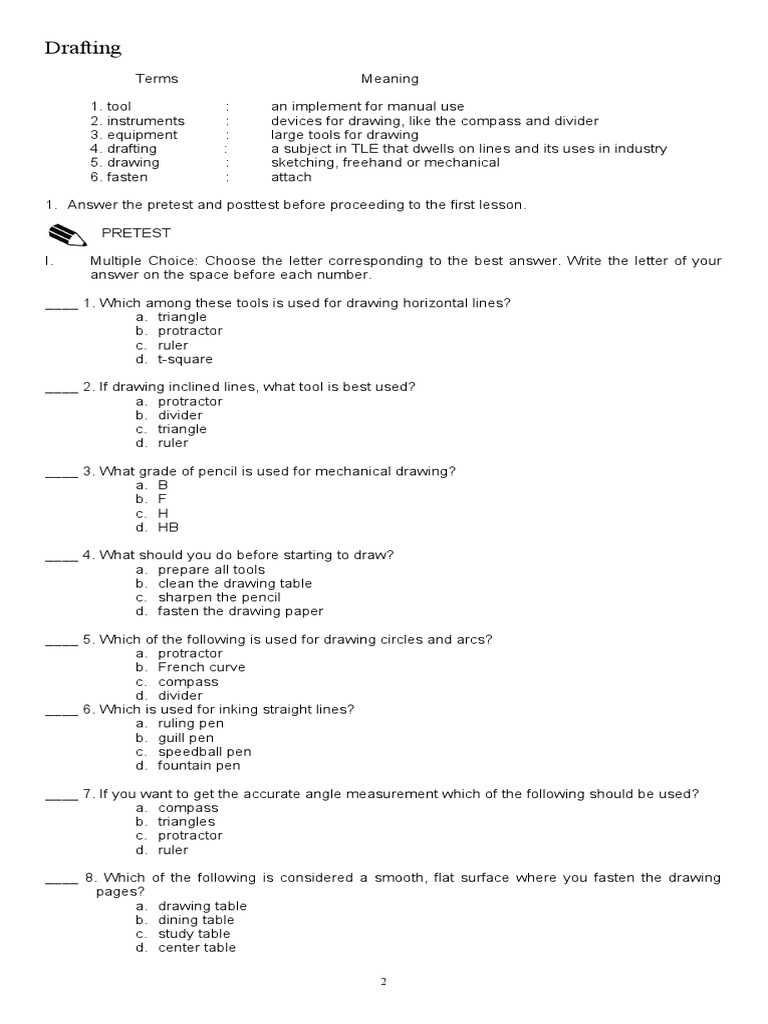 Drafting

| Terms | | Meaning |
|---|---|---|
| 1. tool | : | an implement for manual use |
| 2. instruments | : | devices for drawing, like the compass and divider |
| 3. equipment | : | large tools for drawing |
| 4. drafting | : | a subject in TLE that dwells on lines and its uses in industry |
| 5. drawing | : | sketching, freehand or mechanical |
| 6. fasten | : | attach |

1. Answer the pretest and posttest before proceeding to the first lesson.

PRETEST

I. Multiple Choice: Choose the letter corresponding to the best answer. Write the letter of your answer on the space before each number.

____ 1. Which among these tools is used for drawing horizontal lines?
a. triangle
b. protractor
c. ruler
d. t-square

____ 2. If drawing inclined lines, what tool is best used?
a. protractor
b. divider
c. triangle
d. ruler

____ 3. What grade of pencil is used for mechanical drawing?
a. B
b. F
c. H
d. HB

____ 4. What should you do before starting to draw?
a. prepare all tools
b. clean the drawing table
c. sharpen the pencil
d. fasten the drawing paper

____ 5. Which of the following is used for drawing circles and arcs?
a. protractor
b. French curve
c. compass
d. divider

____ 6. Which is used for inking straight lines?
a. ruling pen
b. guill pen
c. speedball pen
d. fountain pen

____ 7. If you want to get the accurate angle measurement which of the following should be used?
a. compass
b. triangles
c. protractor
d. ruler

____ 8. Which of the following is considered a smooth, flat surface where you fasten the drawing pages?
a. drawing table
b. dining table
c. study table
d. center table

2